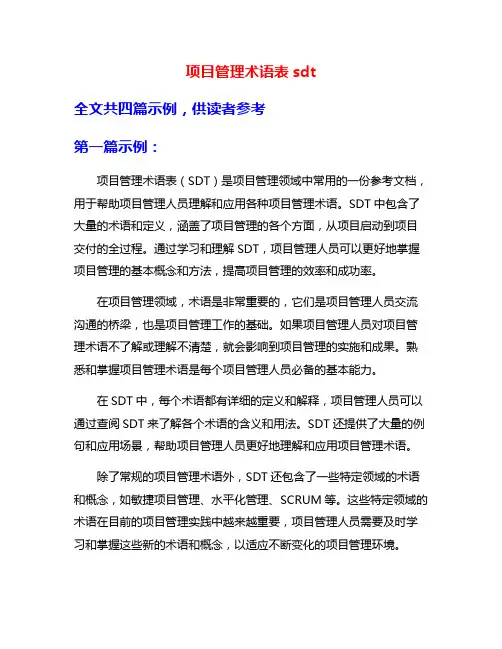 项目管理术语表 sdt

全文共四篇示例，供读者参考

第一篇示例：

项目管理术语表（SDT）是项目管理领域中常用的一份参考文档，用于帮助项目管理人员理解和应用各种项目管理术语。SDT 中包含了大量的术语和定义，涵盖了项目管理的各个方面，从项目启动到项目交付的全过程。通过学习和理解 SDT，项目管理人员可以更好地掌握项目管理的基本概念和方法，提高项目管理的效率和成功率。

在项目管理领域，术语是非常重要的，它们是项目管理人员交流沟通的桥梁，也是项目管理工作的基础。如果项目管理人员对项目管理术语不了解或理解不清楚，就会影响到项目管理的实施和成果。熟悉和掌握项目管理术语是每个项目管理人员必备的基本能力。

在 SDT 中，每个术语都有详细的定义和解释，项目管理人员可以通过查阅 SDT 来了解各个术语的含义和用法。SDT 还提供了大量的例句和应用场景，帮助项目管理人员更好地理解和应用项目管理术语。

除了常规的项目管理术语外，SDT 还包含了一些特定领域的术语和概念，如敏捷项目管理、水平化管理、SCRUM 等。这些特定领域的术语在目前的项目管理实践中越来越重要，项目管理人员需要及时学习和掌握这些新的术语和概念，以适应不断变化的项目管理环境。